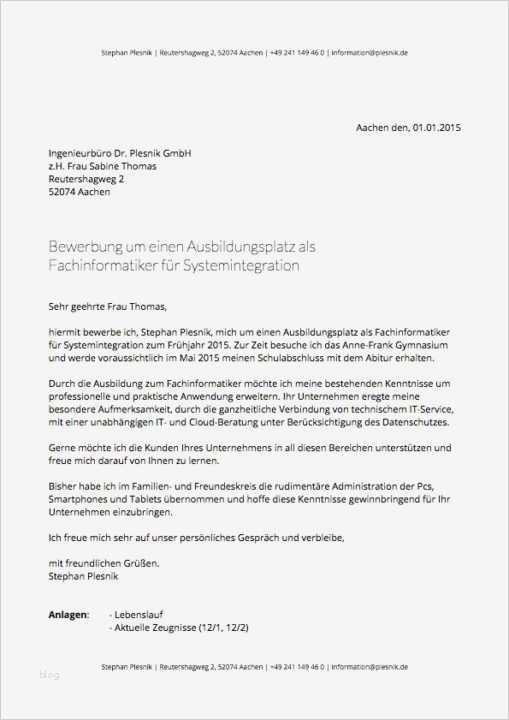 Stephan Plesnik | Reutershagweg 2, 52074 Aachen | +49 241 149 46 0 | information@plesnik.de

Aachen den, 01.01.2015

Ingenieurbüro Dr. Plesnik GmbH
z.H. Frau Sabine Thomas
Reutershagweg 2
52074 Aachen

Bewerbung um einen Ausbildungsplatz als Fachinformatiker für Systemintegration

Sehr geehrte Frau Thomas,

hiermit bewerbe ich, Stephan Plesnik, mich um einen Ausbildungsplatz als Fachinformatiker für Systemintegration zum Frühjahr 2015. Zur Zeit besuche ich das Anne-Frank Gymnasium und werde voraussichtlich im Mai 2015 meinen Schulabschluss mit dem Abitur erhalten.

Durch die Ausbildung zum Fachinformatiker möchte ich meine bestehenden Kenntnisse um professionelle und praktische Anwendung erweitern. Ihr Unternehmen eregte meine besondere Aufmerksamkeit, durch die ganzheitliche Verbindung von technischem IT-Service, mit einer unabhängigen IT- und Cloud-Beratung unter Berücksichtigung des Datenschutzes.

Gerne möchte ich die Kunden Ihres Unternehmens in all diesen Bereichen unterstützen und freue mich darauf von Ihnen zu lernen.

Bisher habe ich im Familien- und Freundeskreis die rudimentäre Administration der Pcs, Smartphones und Tablets übernommen und hoffe diese Kenntnisse gewinnbringend für Ihr Unternehmen einzubringen.

Ich freue mich sehr auf unser persönliches Gespräch und verbleibe,

mit freundlichen Grüßen.
Stephan Plesnik

Anlagen: - Lebenslauf
- Aktuelle Zeugnisse (12/1, 12/2)

Stephan Plesnik | Reutershagweg 2, 52074 Aachen | +49 241 149 46 0 | information@plesnik.de

blog